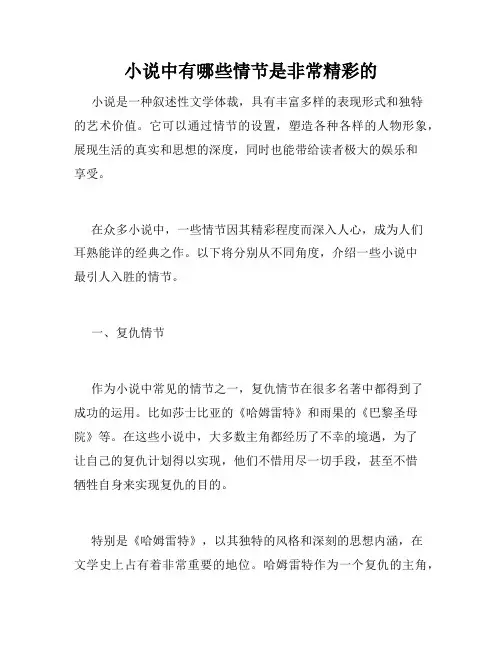 小说中有哪些情节是非常精彩的

小说是一种叙述性文学体裁，具有丰富多样的表现形式和独特的艺术价值。它可以通过情节的设置，塑造各种各样的人物形象，展现生活的真实和思想的深度，同时也能带给读者极大的娱乐和享受。

在众多小说中，一些情节因其精彩程度而深入人心，成为人们耳熟能详的经典之作。以下将分别从不同角度，介绍一些小说中最引人入胜的情节。

一、复仇情节

作为小说中常见的情节之一，复仇情节在很多名著中都得到了成功的运用。比如莎士比亚的《哈姆雷特》和雨果的《巴黎圣母院》等。在这些小说中，大多数主角都经历了不幸的境遇，为了让自己的复仇计划得以实现，他们不惜用尽一切手段，甚至不惜牺牲自身来实现复仇的目的。

特别是《哈姆雷特》，以其独特的风格和深刻的思想内涵，在文学史上占有着非常重要的地位。哈姆雷特作为一个复仇的主角，